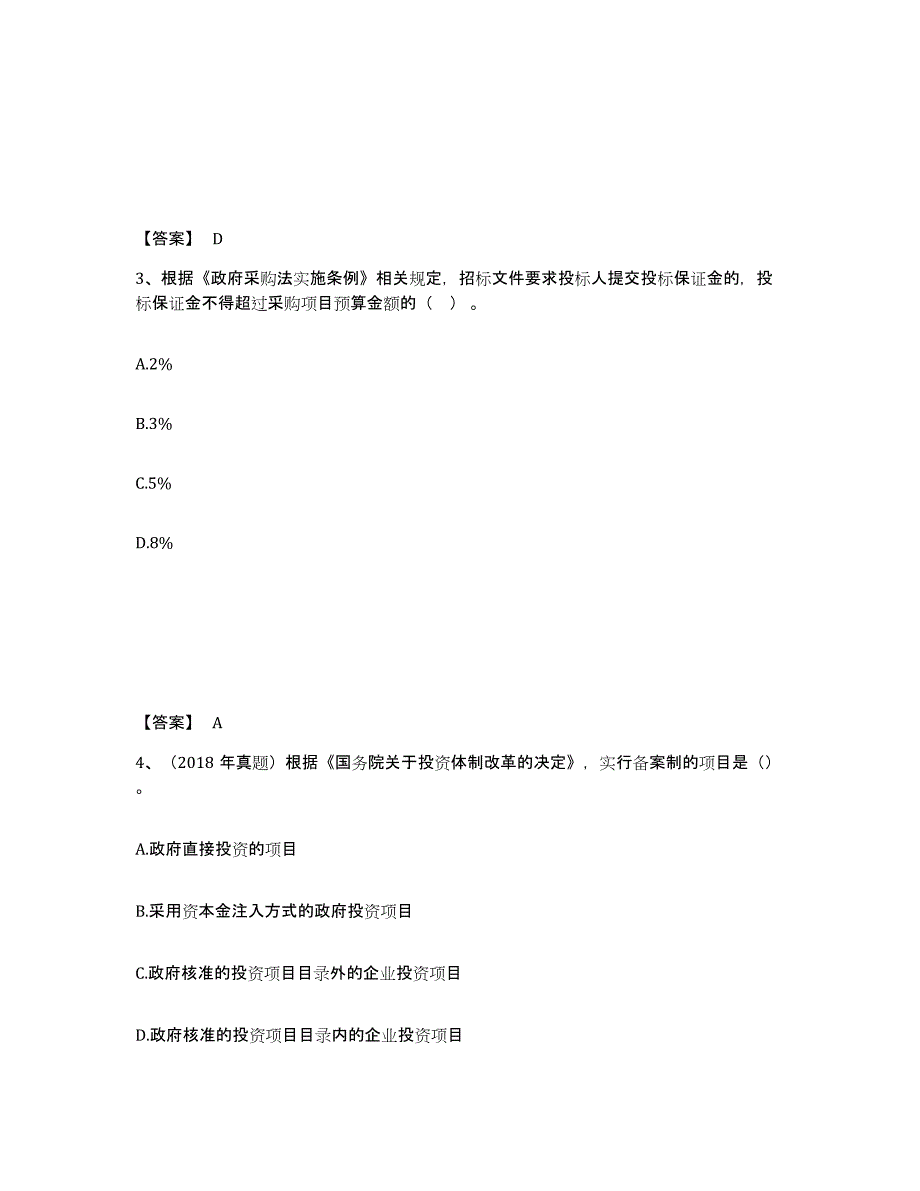 【答案】 D

3、根据《政府采购法实施条例》相关规定，招标文件要求投标人提交投标保证金的，投标保证金不得超过采购项目预算金额的（ ）。

A.2%

B.3%

C.5%

D.8%

【答案】 A

4、（2018 年真题）根据《国务院关于投资体制改革的决定》，实行备案制的项目是（）。

A.政府直接投资的项目

B.采用资本金注入方式的政府投资项目

C.政府核准的投资项目目录外的企业投资项目

D.政府核准的投资项目目录内的企业投资项目